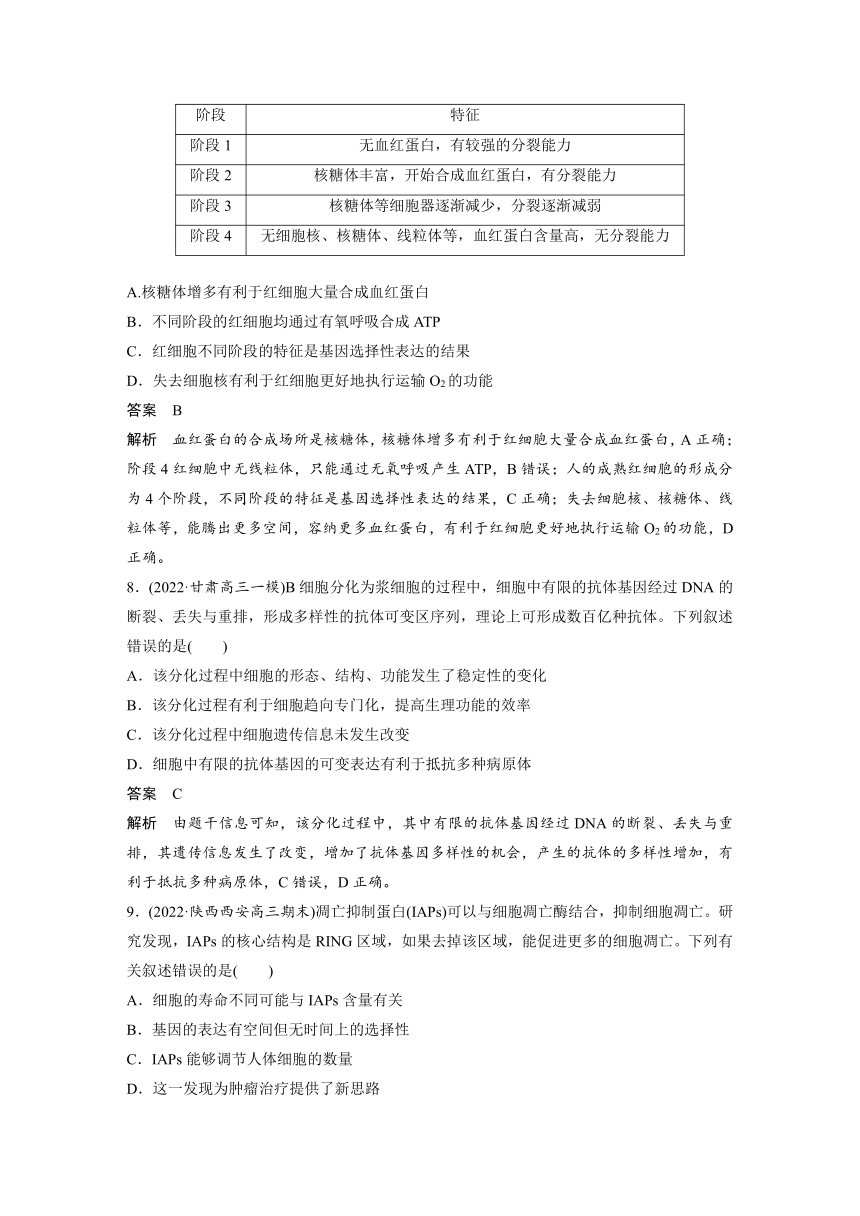 | 阶段 | 特征 |
|---|---|
| 阶段 1 | 无血红蛋白，有较强的分裂能力 |
| 阶段 2 | 核糖体丰富，开始合成血红蛋白，有分裂能力 |
| 阶段 3 | 核糖体等细胞器逐渐减少，分裂逐渐减弱 |
| 阶段 4 | 无细胞核、核糖体、线粒体等，血红蛋白含量高，无分裂能力 |

A.核糖体增多有利于红细胞大量合成血红蛋白
B．不同阶段的红细胞均通过有氧呼吸合成 ATP
C．红细胞不同阶段的特征是基因选择性表达的结果
D．失去细胞核有利于红细胞更好地执行运输 $O_2$ 的功能
答案　B
解析　血红蛋白的合成场所是核糖体，核糖体增多有利于红细胞大量合成血红蛋白，A 正确；阶段 4 红细胞中无线粒体，只能通过无氧呼吸产生 ATP，B 错误；人的成熟红细胞的形成分为 4 个阶段，不同阶段的特征是基因选择性表达的结果，C 正确；失去细胞核、核糖体、线粒体等，能腾出更多空间，容纳更多血红蛋白，有利于红细胞更好地执行运输 $O_2$ 的功能，D 正确。
8．(2022·甘肃高三一模)B 细胞分化为浆细胞的过程中，细胞中有限的抗体基因经过 DNA 的断裂、丢失与重排，形成多样性的抗体可变区序列，理论上可形成数百亿种抗体。下列叙述错误的是(　　)
A．该分化过程中细胞的形态、结构、功能发生了稳定性的变化
B．该分化过程有利于细胞趋向专门化，提高生理功能的效率
C．该分化过程中细胞遗传信息未发生改变
D．细胞中有限的抗体基因的可变表达有利于抵抗多种病原体
答案　C
解析　由题干信息可知，该分化过程中，其中有限的抗体基因经过 DNA 的断裂、丢失与重排，其遗传信息发生了改变，增加了抗体基因多样性的机会，产生的抗体的多样性增加，有利于抵抗多种病原体，C 错误，D 正确。
9．(2022·陕西西安高三期末)凋亡抑制蛋白(IAPs)可以与细胞凋亡酶结合，抑制细胞凋亡。研究发现，IAPs 的核心结构是 RING 区域，如果去掉该区域，能促进更多的细胞凋亡。下列有关叙述错误的是(　　)
A．细胞的寿命不同可能与 IAPs 含量有关
B．基因的表达有空间但无时间上的选择性
C．IAPs 能够调节人体细胞的数量
D．这一发现为肿瘤治疗提供了新思路